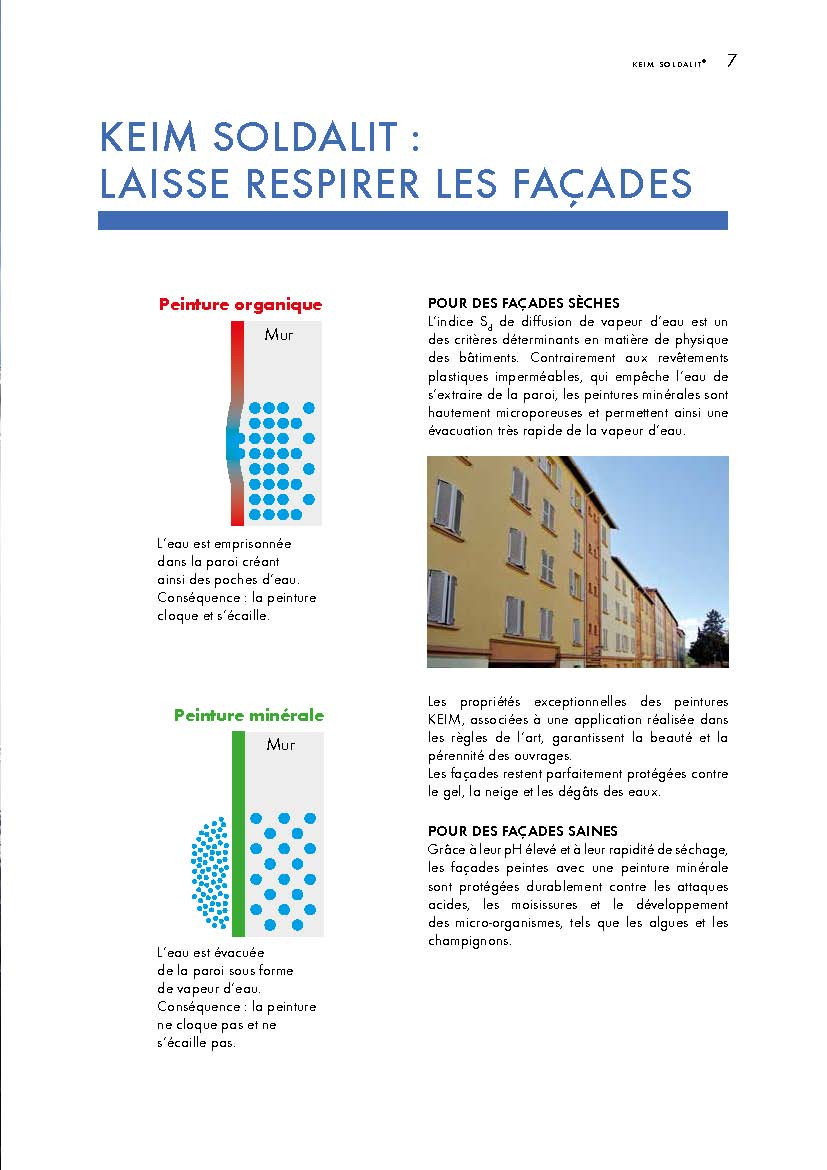 KEIM SOLDALIT® 7

KEIM SOLDALIT :
LAISSE RESPIRER LES FAÇADES

Peinture organique

Mur

L'eau est emprisonnée dans la paroi créant ainsi des poches d'eau. Conséquence : la peinture cloque et s'écaille.

Peinture minérale

Mur

L'eau est évacuée de la paroi sous forme de vapeur d'eau. Conséquence : la peinture ne cloque pas et ne s'écaille pas.

POUR DES FAÇADES SÈCHES
L'indice $S_d$ de diffusion de vapeur d'eau est un des critères déterminants en matière de physique des bâtiments. Contrairement aux revêtements plastiques imperméables, qui empêche l'eau de s'extraire de la paroi, les peintures minérales sont hautement microporeuses et permettent ainsi une évacuation très rapide de la vapeur d'eau.

Les propriétés exceptionnelles des peintures KEIM, associées à une application réalisée dans les règles de l'art, garantissent la beauté et la pérennité des ouvrages.
Les façades restent parfaitement protégées contre le gel, la neige et les dégâts des eaux.

POUR DES FAÇADES SAINES
Grâce à leur pH élevé et à leur rapidité de séchage, les façades peintes avec une peinture minérale sont protégées durablement contre les attaques acides, les moisissures et le développement des micro-organismes, tels que les algues et les champignons.